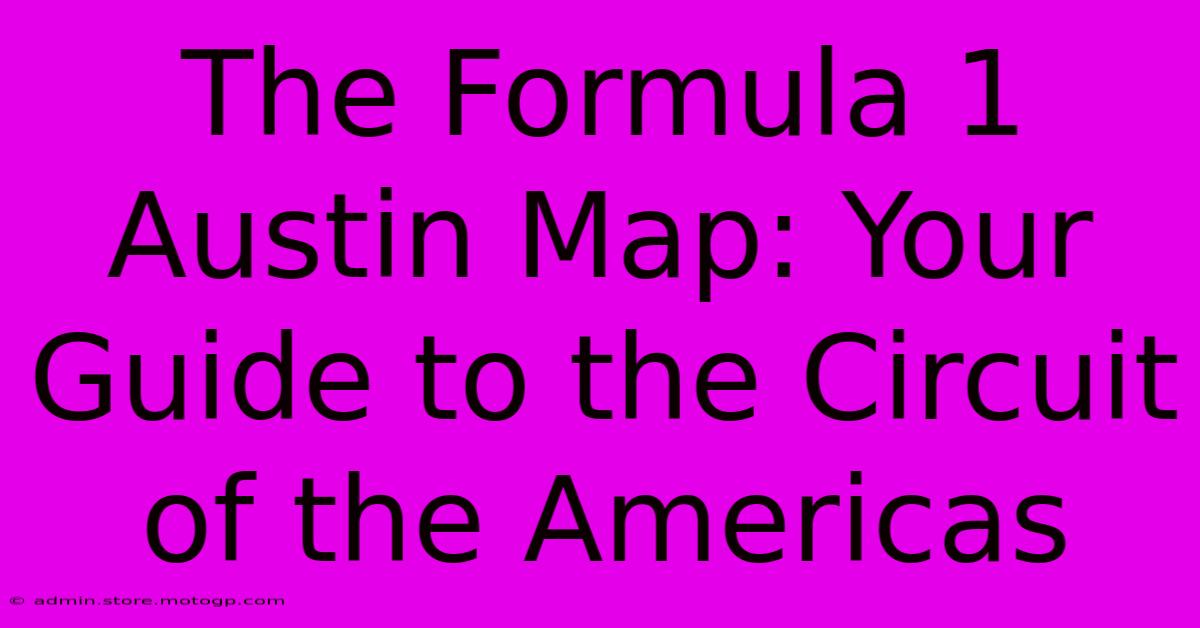 The Formula 1 Austin Map: Your Guide to the Circuit of the Americas

© admin.store.motogp.com